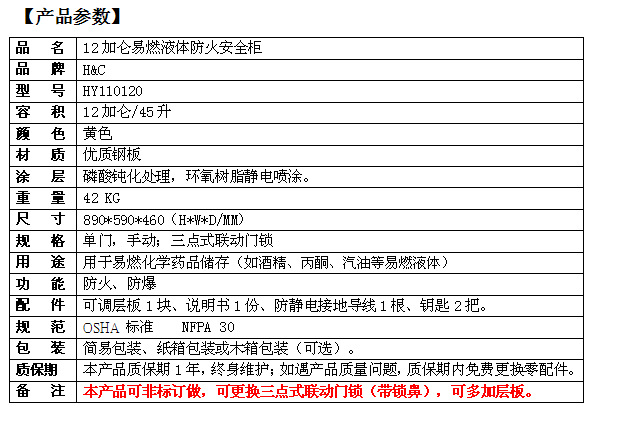 【产品参数】

| 品 名 | 12加仑易燃液体防火安全柜 |
|---|---|
| 品 牌 | H&C |
| 型 号 | HY110120 |
| 容 积 | 12加仑/45升 |
| 颜 色 | 黄色 |
| 材 质 | 优质钢板 |
| 涂 层 | 磷酸钝化处理，环氧树脂静电喷涂。 |
| 重 量 | 42 KG |
| 尺 寸 | 890*590*460（H*W*D/MM） |
| 规 格 | 单门，手动；三点式联动门锁 |
| 用 途 | 用于易燃化学药品储存（如酒精、丙酮、汽油等易燃液体） |
| 功 能 | 防火、防爆 |
| 配 件 | 可调层板1块、说明书1份、防静电接地导线1根、钥匙2把。 |
| 规 范 | OSHA标准 NFPA 30 |
| 包 装 | 简易包装、纸箱包装或木箱包装（可选）。 |
| 质保期 | 本产品质保期1年，终身维护；如遇产品质量问题，质保期内免费更换零配件。 |
| 备 注 | 本产品可非标订做，可更换三点式联动门锁（带锁鼻），可多加层板。 |